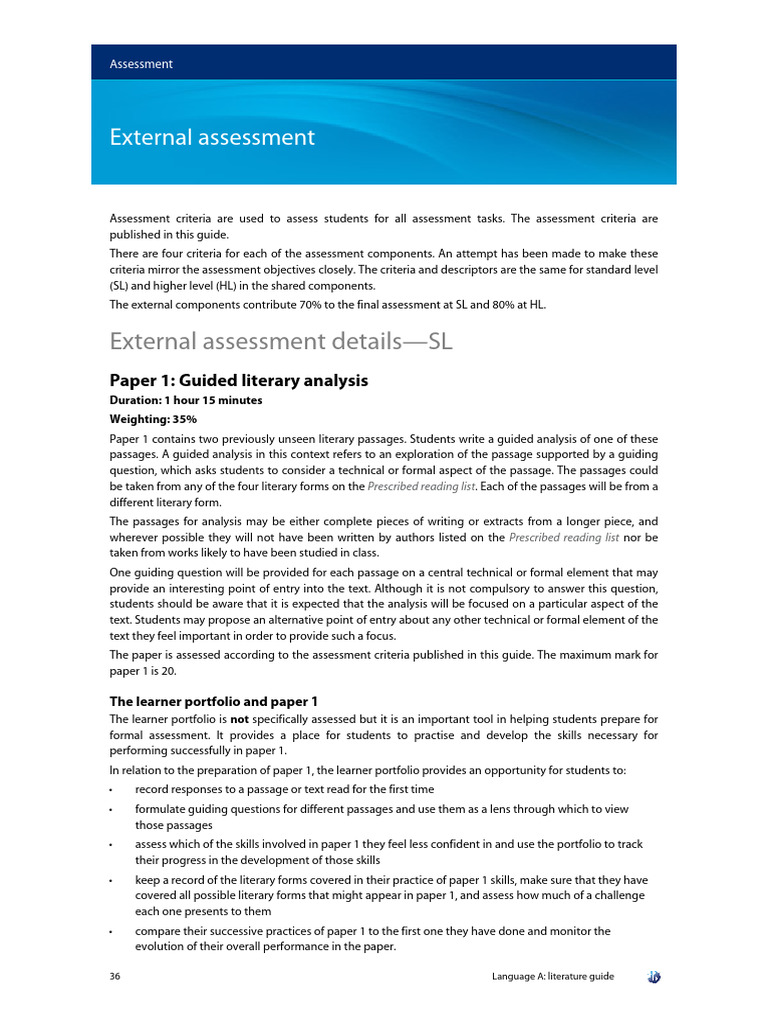 Assessment

External assessment

Assessment criteria are used to assess students for all assessment tasks. The assessment criteria are published in this guide.

There are four criteria for each of the assessment components. An attempt has been made to make these criteria mirror the assessment objectives closely. The criteria and descriptors are the same for standard level (SL) and higher level (HL) in the shared components.

The external components contribute 70% to the final assessment at SL and 80% at HL.

External assessment details—SL

Paper 1: Guided literary analysis

Duration: 1 hour 15 minutes

Weighting: 35%

Paper 1 contains two previously unseen literary passages. Students write a guided analysis of one of these passages. A guided analysis in this context refers to an exploration of the passage supported by a guiding question, which asks students to consider a technical or formal aspect of the passage. The passages could be taken from any of the four literary forms on the Prescribed reading list. Each of the passages will be from a different literary form.

The passages for analysis may be either complete pieces of writing or extracts from a longer piece, and wherever possible they will not have been written by authors listed on the Prescribed reading list nor be taken from works likely to have been studied in class.

One guiding question will be provided for each passage on a central technical or formal element that may provide an interesting point of entry into the text. Although it is not compulsory to answer this question, students should be aware that it is expected that the analysis will be focused on a particular aspect of the text. Students may propose an alternative point of entry about any other technical or formal element of the text they feel important in order to provide such a focus.

The paper is assessed according to the assessment criteria published in this guide. The maximum mark for paper 1 is 20.

The learner portfolio and paper 1

The learner portfolio is not specifically assessed but it is an important tool in helping students prepare for formal assessment. It provides a place for students to practise and develop the skills necessary for performing successfully in paper 1.

In relation to the preparation of paper 1, the learner portfolio provides an opportunity for students to:

• record responses to a passage or text read for the first time

• formulate guiding questions for different passages and use them as a lens through which to view those passages

• assess which of the skills involved in paper 1 they feel less confident in and use the portfolio to track their progress in the development of those skills

• keep a record of the literary forms covered in their practice of paper 1 skills, make sure that they have covered all possible literary forms that might appear in paper 1, and assess how much of a challenge each one presents to them

• compare their successive practices of paper 1 to the first one they have done and monitor the evolution of their overall performance in the paper.

36

Language A: literature guide